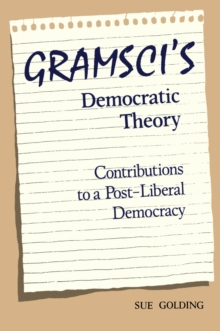 GRAMSCI'S
Democratic Theory

Contributions to a Post-Liberal Democracy

SUE GOLDING